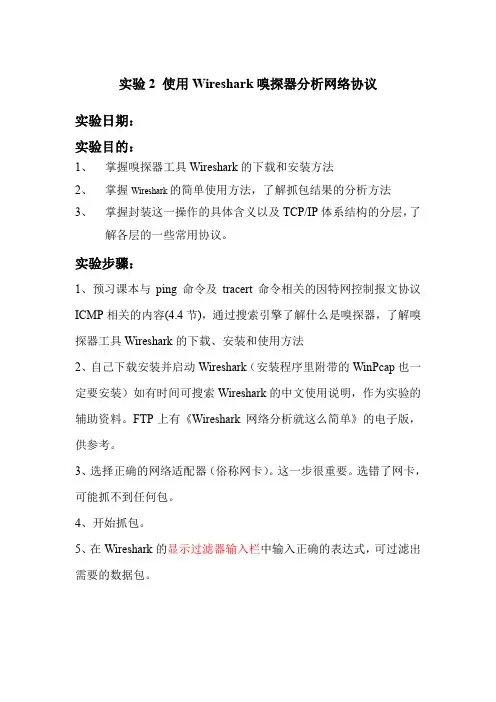 实验 2 使用 Wireshark 嗅探器分析网络协议

实验日期：

实验目的：

1、 掌握嗅探器工具 Wireshark 的下载和安装方法

2、 掌握 Wireshark 的简单使用方法，了解抓包结果的分析方法

3、 掌握封装这一操作的具体含义以及 TCP/IP 体系结构的分层，了解各层的一些常用协议。

实验步骤：

1、预习课本与 ping 命令及 tracert 命令相关的因特网控制报文协议 ICMP 相关的内容(4.4 节)，通过搜索引擎了解什么是嗅探器，了解嗅探器工具 Wireshark 的下载、安装和使用方法

2、自己下载安装并启动 Wireshark（安装程序里附带的 WinPcap 也一定要安装）如有时间可搜索 Wireshark 的中文使用说明，作为实验的辅助资料。FTP 上有《Wireshark 网络分析就这么简单》的电子版，供参考。

3、选择正确的网络适配器（俗称网卡）。这一步很重要。选错了网卡，可能抓不到任何包。

4、开始抓包。

5、在 Wireshark 的显示过滤器输入栏中输入正确的表达式，可过滤出需要的数据包。